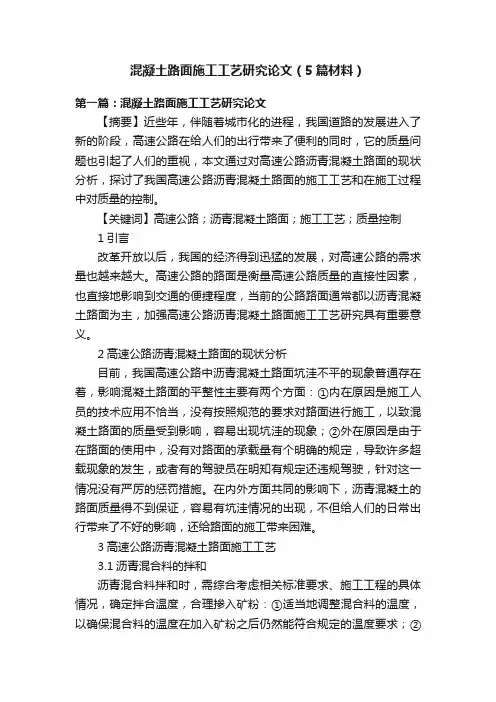 混凝土路面施工工艺研究论文（5篇材料）

第一篇：混凝土路面施工工艺研究论文

【摘要】近些年，伴随着城市化的进程，我国道路的发展进入了新的阶段，高速公路在给人们的出行带来了便利的同时，它的质量问题也引起了人们的重视，本文通过对高速公路沥青混凝土路面的现状分析，探讨了我国高速公路沥青混凝土路面的施工工艺和在施工过程中对质量的控制。

【关键词】高速公路；沥青混凝土路面；施工工艺；质量控制

1 引言

改革开放以后，我国的经济得到迅猛的发展，对高速公路的需求量也越来越大。高速公路的路面是衡量高速公路质量的直接性因素，也直接地影响到交通的便捷程度，当前的公路路面通常都以沥青混凝土路面为主，加强高速公路沥青混凝土路面施工工艺研究具有重要意义。

2 高速公路沥青混凝土路面的现状分析

目前，我国高速公路中沥青混凝土路面坑洼不平的现象普遍存在着，影响混凝土路面的平整性主要有两个方面：①内在原因是施工人员的技术应用不恰当，没有按照规范的要求对路面进行施工，以致混凝土路面的质量受到影响，容易出现坑洼的现象；②外在原因是由于在路面的使用中，没有对路面的承载量有个明确的规定，导致许多超载现象的发生，或者有的驾驶员在明知有规定还违规驾驶，针对这一情况没有严厉的惩罚措施。在内外方面共同的影响下，沥青混凝土的路面质量得不到保证，容易有坑洼情况的出现，不但给人们的日常出行带来了不好的影响，还给路面的施工带来困难。

3 高速公路沥青混凝土路面施工工艺

3.1 沥青混合料的拌和

沥青混合料拌和时，需综合考虑相关标准要求、施工工程的具体情况，确定拌合温度，合理掺入矿粉：①适当地调整混合料的温度，以确保混合料的温度在加入矿粉之后仍然能符合规定的温度要求；②